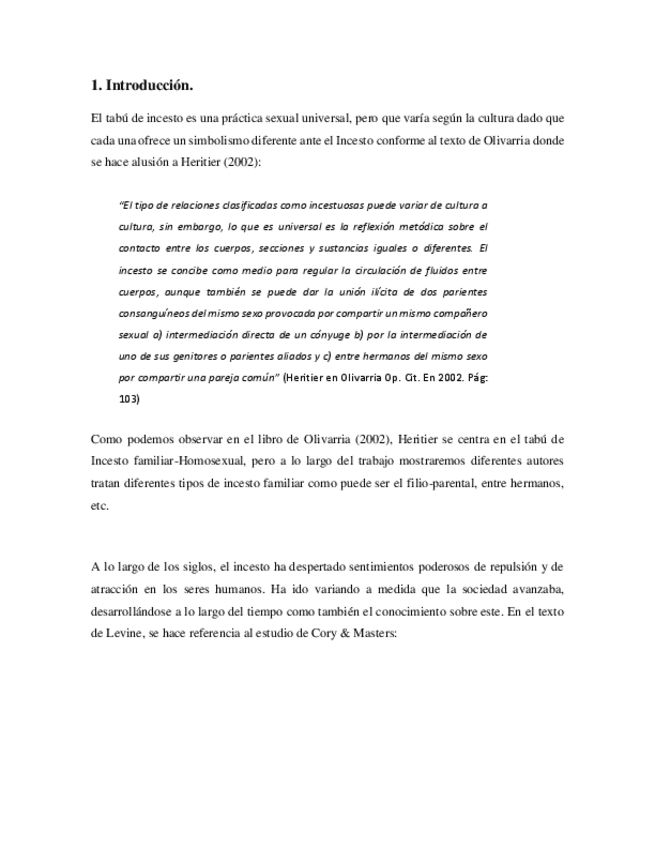 1. Introducción.

El tabú de incesto es una práctica sexual universal, pero que varía según la cultura dado que cada una ofrece un simbolismo diferente ante el Incesto conforme al texto de Olivarria donde se hace alusión a Heritier (2002):

"El tipo de relaciones clasificadas como incestuosas puede variar de cultura a cultura, sin embargo, lo que es universal es la reflexión metódica sobre el contacto entre los cuerpos, secciones y sustancias iguales o diferentes. El incesto se concibe como medio para regular la circulación de fluidos entre cuerpos, aunque también se puede dar la unión ilícita de dos parientes consanguíneos del mismo sexo provocada por compartir un mismo compañero sexual a) intermediación directa de un cónyuge b) por la intermediación de uno de sus genitores o parientes aliados y c) entre hermanos del mismo sexo por compartir una pareja común" (Heritier en Olivarria Op. Cit. En 2002. Pág: 103)

Como podemos observar en el libro de Olivarria (2002), Heritier se centra en el tabú de Incesto familiar-Homosexual, pero a lo largo del trabajo mostraremos diferentes autores tratan diferentes tipos de incesto familiar como puede ser el filio-parental, entre hermanos, etc.

A lo largo de los siglos, el incesto ha despertado sentimientos poderosos de repulsión y de atracción en los seres humanos. Ha ido variando a medida que la sociedad avanzaba, desarrollándose a lo largo del tiempo como también el conocimiento sobre este. En el texto de Levine, se hace referencia al estudio de Cory & Masters: